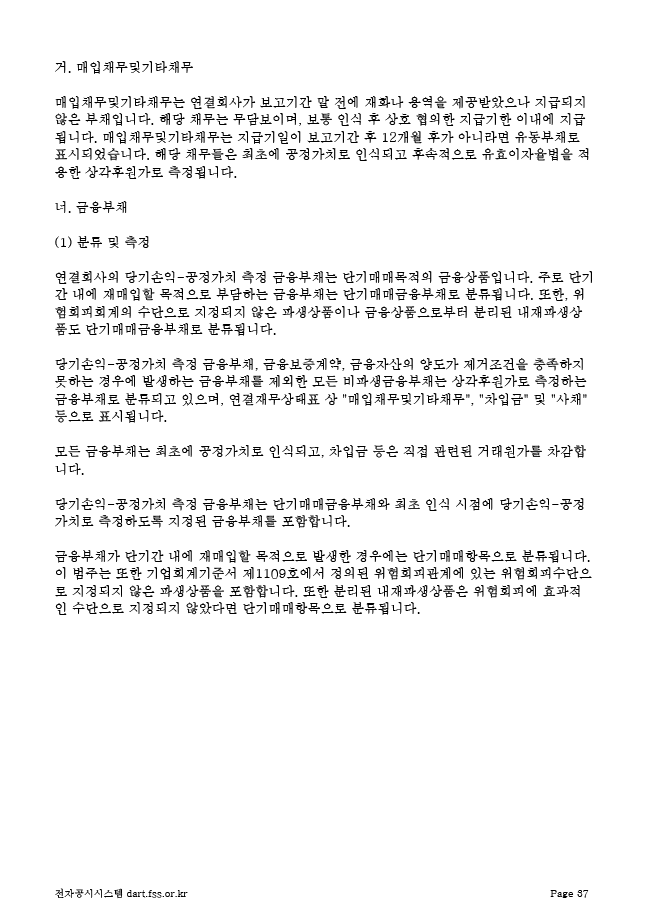 거. 매입채무및기타채무

매입채무및기타채무는 연결회사가 보고기간 말 전에 재화나 용역을 제공받았으나 지급되지 않은 부채입니다. 해당 채무는 무담보이며, 보통 인식 후 상호 협의한 지급기한 이내에 지급됩니다. 매입채무및기타채무는 지급기일이 보고기간 후 12개월 후가 아니라면 유동부채로 표시되었습니다. 해당 채무들은 최초에 공정가치로 인식되고 후속적으로 유효이자율법을 적용한 상각후원가로 측정됩니다.

너. 금융부채

(1) 분류 및 측정

연결회사의 당기손익-공정가치 측정 금융부채는 단기매매목적의 금융상품입니다. 주로 단기간 내에 재매입할 목적으로 부담하는 금융부채는 단기매매금융부채로 분류됩니다. 또한, 위험회피회계의 수단으로 지정되지 않은 파생상품이나 금융상품으로부터 분리된 내재파생상품도 단기매매금융부채로 분류됩니다.

당기손익-공정가치 측정 금융부채, 금융보증계약, 금융자산의 양도가 제거조건을 충족하지 못하는 경우에 발생하는 금융부채를 제외한 모든 비파생금융부채는 상각후원가로 측정하는 금융부채로 분류되고 있으며, 연결재무상태표 상 "매입채무및기타채무", "차입금" 및 "사채" 등으로 표시됩니다.

모든 금융부채는 최초에 공정가치로 인식되고, 차입금 등은 직접 관련된 거래원가를 차감합니다.

당기손익-공정가치 측정 금융부채는 단기매매금융부채와 최초 인식 시점에 당기손익-공정가치로 측정하도록 지정된 금융부채를 포함합니다.

금융부채가 단기간 내에 재매입할 목적으로 발생한 경우에는 단기매매항목으로 분류됩니다. 이 범주는 또한 기업회계기준서 제1109호에서 정의된 위험회피관계에 있는 위험회피수단으로 지정되지 않은 파생상품을 포함합니다. 또한 분리된 내재파생상품은 위험회피에 효과적인 수단으로 지정되지 않았다면 단기매매항목으로 분류됩니다.

전자공시시스템 dart.fss.or.kr Page 37